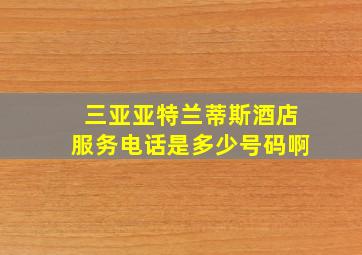 三亚亚特兰蒂斯酒店
服务电话是多少号码啊